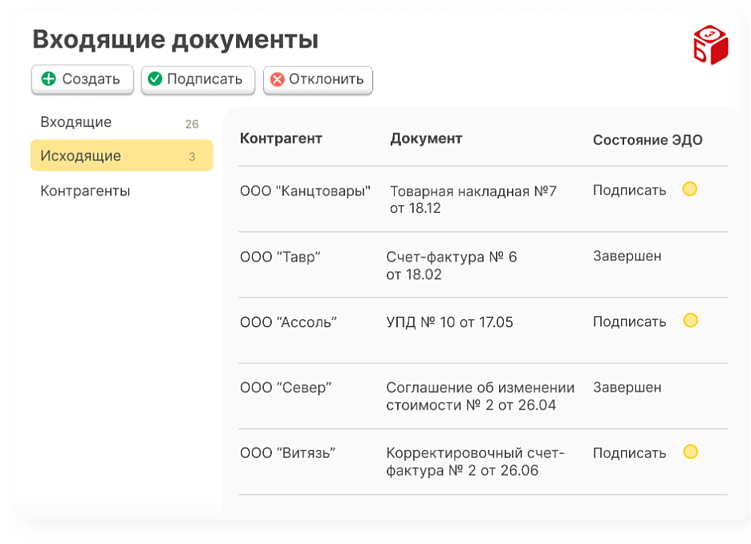 Входящие документы

Создать Подписать Отклонить

Входящие 26
Исходящие 3
Контрагенты

| Контрагент | Документ | Состояние ЭДО |
|---|---|---|
| ООО "Канцтовары" | Товарная накладная №7 от 18.12 | Подписать |
| ООО “Тавр” | Счет-фактура № 6 от 18.02 | Завершен |
| ООО “Ассоль” | УПД № 10 от 17.05 | Подписать |
| ООО “Север” | Соглашение об изменении стоимости № 2 от 26.04 | Завершен |
| ООО “Витязь” | Корректировочный счет-фактура № 2 от 26.06 | Подписать |